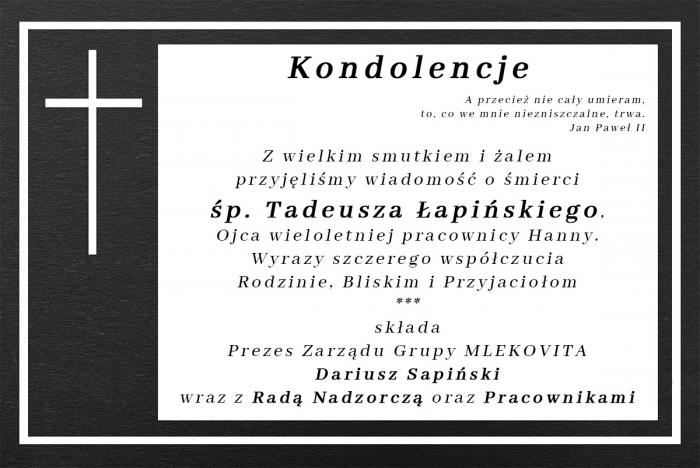 Kondolencje

A przecież nie cały umieram,
to, co we mnie niezniszczalne, trwa.
Jan Paweł II

Z wielkim smutkiem i żalem
przyjęliśmy wiadomość o śmierci
śp. Tadeusza Łapińskiego.
Ojca wieloletniej pracownicy Hanny.
Wyrazy szczerego współczucia
Rodzinie, Bliskim i Przyjaciołom
***
składa
Prezes Zarządu Grupy MLEKOVITA
Dariusz Sapiński
wraz z Radą Nadzorczą oraz Pracownikami